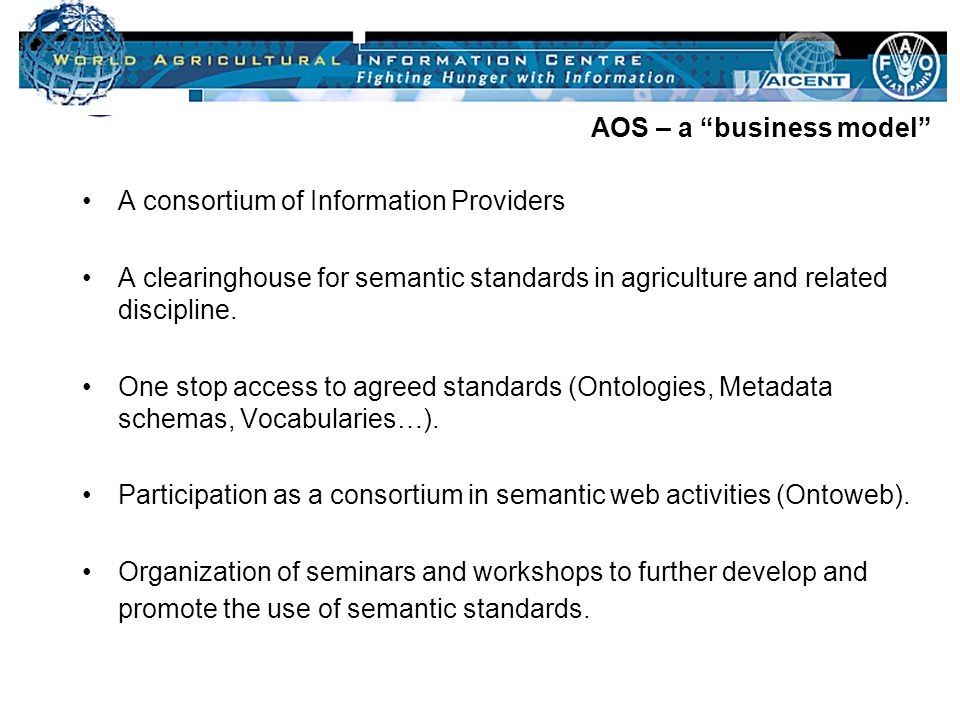 WORLD AGRICULTURAL INFORMATION CENTRE
Fighting Hunger with Information
WAICENT
FAO FIAT PANIS

AOS – a “business model”

• A consortium of Information Providers

• A clearinghouse for semantic standards in agriculture and related discipline.

• One stop access to agreed standards (Ontologies, Metadata schemas, Vocabularies…).

• Participation as a consortium in semantic web activities (Ontoweb).

• Organization of seminars and workshops to further develop and promote the use of semantic standards.